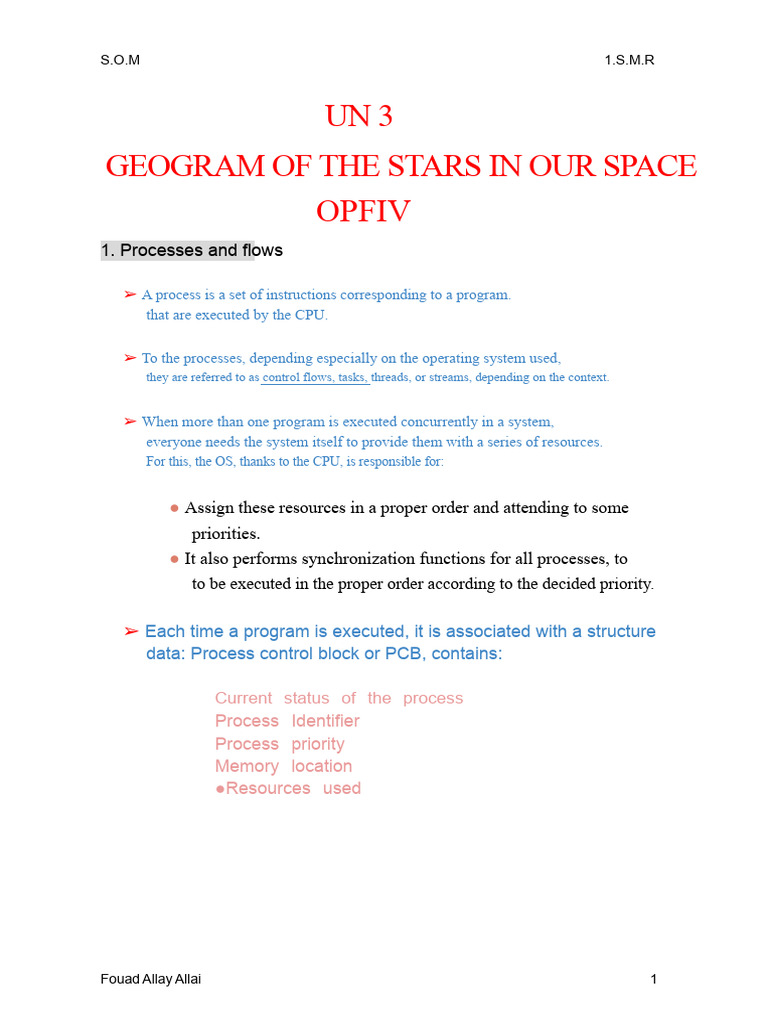 S.O.M 1.S.M.R

UN 3

GEOGRAM OF THE STARS IN OUR SPACE

OPFIV

1. Processes and flows

➢ A process is a set of instructions corresponding to a program. that are executed by the CPU.

➢ To the processes, depending especially on the operating system used, they are referred to as control flows, tasks, threads, or streams, depending on the context.

➢ When more than one program is executed concurrently in a system, everyone needs the system itself to provide them with a series of resources. For this, the OS, thanks to the CPU, is responsible for:

● Assign these resources in a proper order and attending to some priorities.

● It also performs synchronization functions for all processes, to to be executed in the proper order according to the decided priority.

➢ Each time a program is executed, it is associated with a structure data: Process control block or PCB, contains:

Current status of the process
Process Identifier
Process priority
Memory location
●Resources used

Fouad Allay Allai 1